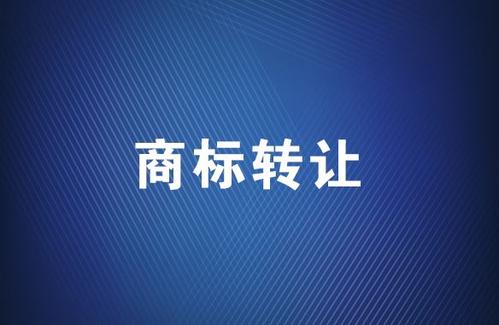 商标转让